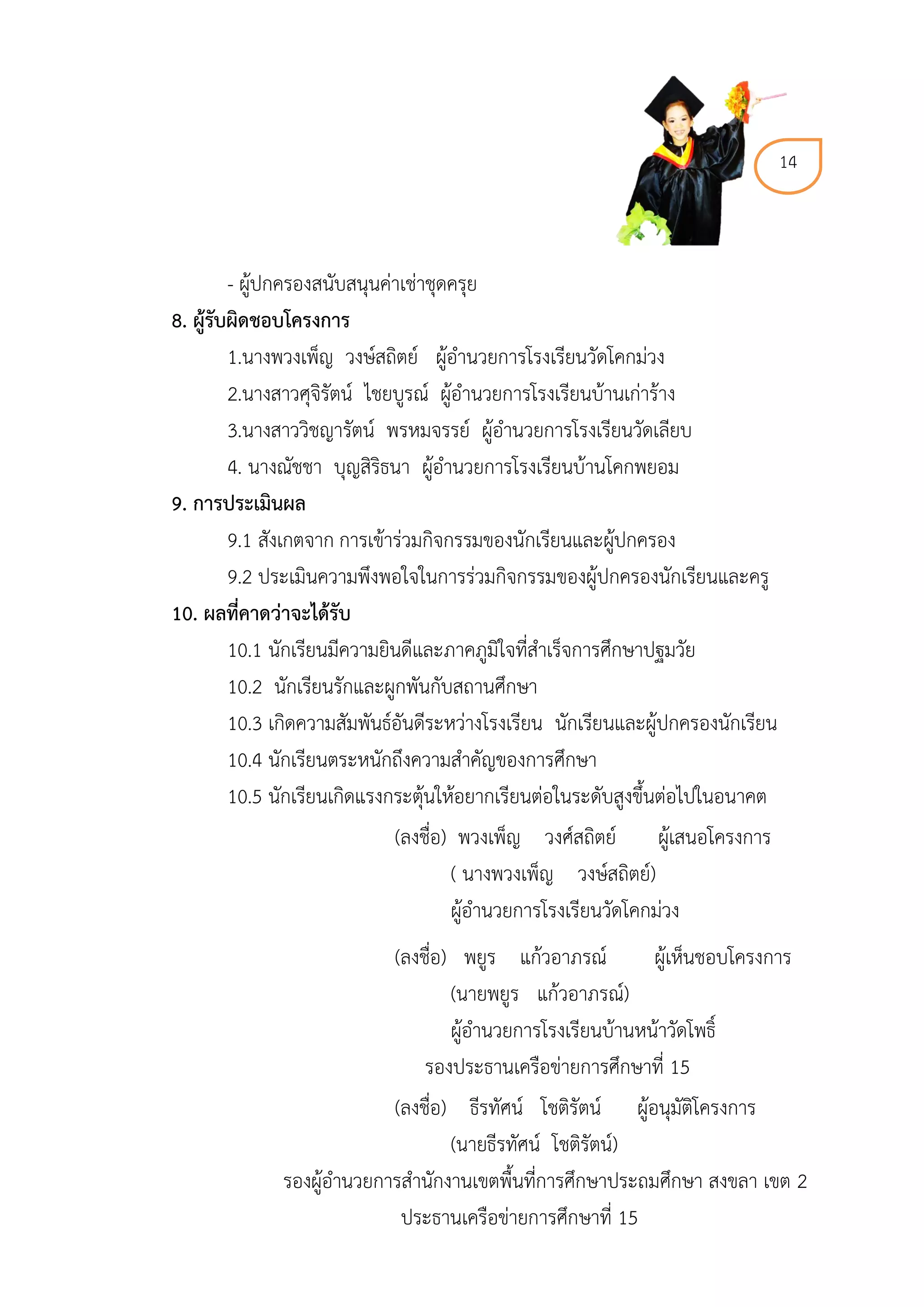 14

- ผู้ปกครองสนับสนุนค่าเช่าชุดครุย

8. ผู้รับผิดชอบโครงการ

1.นางพวงเพ็ญ วงษ์สถิตย์ ผู้อำนวยการโรงเรียนวัดโคกม่วง

2.นางสาวศุจิรัตน์ ไชยบูรณ์ ผู้อำนวยการโรงเรียนบ้านเก่าร้าง

3.นางสาววิชญารัตน์ พรหมจรรย์ ผู้อำนวยการโรงเรียนวัดเลียบ

4. นางณัชชา บุญสิริธนา ผู้อำนวยการโรงเรียนบ้านโคกพยอม

9. การประเมินผล

9.1 สังเกตจาก การเข้าร่วมกิจกรรมของนักเรียนและผู้ปกครอง

9.2 ประเมินความพึงพอใจในการร่วมกิจกรรมของผู้ปกครองนักเรียนและครู

10. ผลที่คาดว่าจะได้รับ

10.1 นักเรียนมีความยินดีและภาคภูมิใจที่สำเร็จการศึกษาปฐมวัย

10.2 นักเรียนรักและผูกพันกับสถานศึกษา

10.3 เกิดความสัมพันธ์อันดีระหว่างโรงเรียน นักเรียนและผู้ปกครองนักเรียน

10.4 นักเรียนตระหนักถึงความสำคัญของการศึกษา

10.5 นักเรียนเกิดแรงกระตุ้นให้อยากเรียนต่อในระดับสูงขึ้นต่อไปในอนาคต

(ลงชื่อ) พวงเพ็ญ วงศ์สถิตย์ ผู้เสนอโครงการ
( นางพวงเพ็ญ วงษ์สถิตย์)
ผู้อำนวยการโรงเรียนวัดโคกม่วง

(ลงชื่อ) พยูร แก้วอาภรณ์ ผู้เห็นชอบโครงการ
(นายพยูร แก้วอาภรณ์)
ผู้อำนวยการโรงเรียนบ้านหน้าวัดโพธิ์
รองประธานเครือข่ายการศึกษาที่ 15

(ลงชื่อ) ธีรทัศน์ โชติรัตน์ ผู้อนุมัติโครงการ
(นายธีรทัศน์ โชติรัตน์)
รองผู้อำนวยการสำนักงานเขตพื้นที่การศึกษาประถมศึกษา สงขลา เขต 2
ประธานเครือข่ายการศึกษาที่ 15